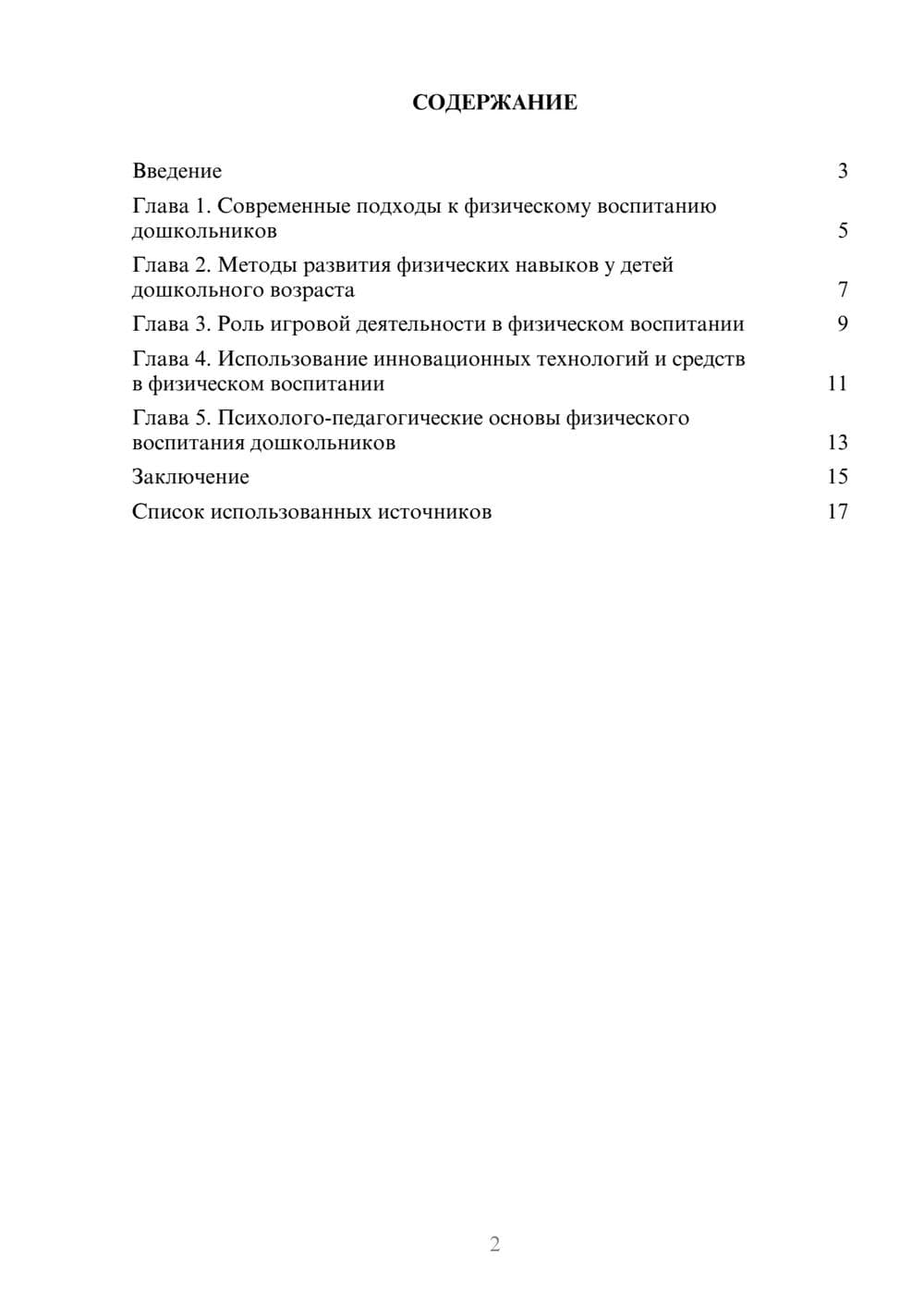 СОДЕРЖАНИЕ

Введение 3

Глава 1. Современные подходы к физическому воспитанию дошкольников 5

Глава 2. Методы развития физических навыков у детей дошкольного возраста 7

Глава 3. Роль игровой деятельности в физическом воспитании 9

Глава 4. Использование инновационных технологий и средств в физическом воспитании 11

Глава 5. Психолого-педагогические основы физического воспитания дошкольников 13

Заключение 15

Список использованных источников 17

2